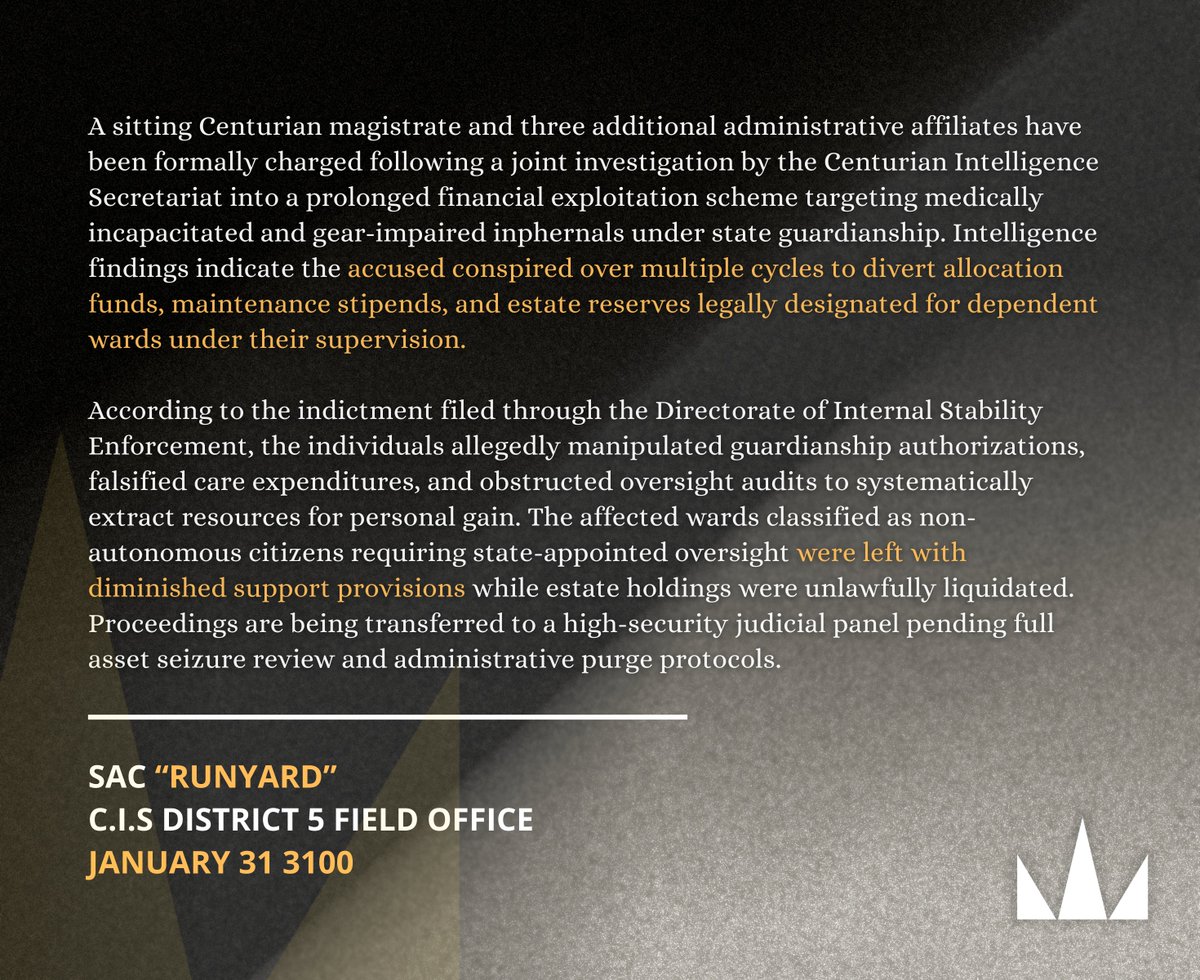 A sitting Centurian magistrate and three additional administrative affiliates have been formally charged following a joint investigation by the Centurian Intelligence Secretariat into a prolonged financial exploitation scheme targeting medically incapacitated and gear-impaired inphernals under state guardianship. Intelligence findings indicate the accused conspired over multiple cycles to divert allocation funds, maintenance stipends, and estate reserves legally designated for dependent wards under their supervision.

According to the indictment filed through the Directorate of Internal Stability Enforcement, the individuals allegedly manipulated guardianship authorizations, falsified care expenditures, and obstructed oversight audits to systematically extract resources for personal gain. The affected wards classified as non-autonomous citizens requiring state-appointed oversight were left with diminished support provisions while estate holdings were unlawfully liquidated. Proceedings are being transferred to a high-security judicial panel pending full asset seizure review and administrative purge protocols.

SAC “RUNYARD”
C.I.S DISTRICT 5 FIELD OFFICE
JANUARY 31 3100